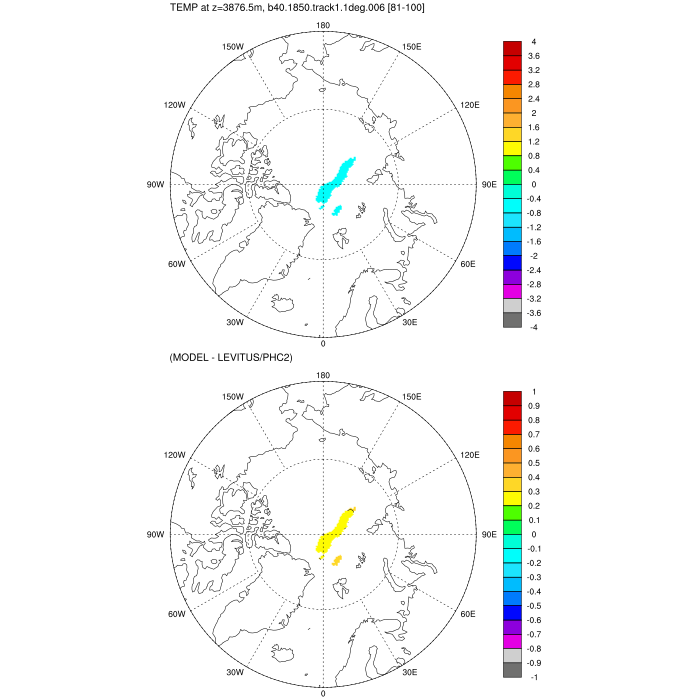 TEMP at z=3876.5m, b40.1850.track1.1deg.006 [81-100]

180
150W
150E
120W
120E
90W
90E
60W
60E
30W
30E
0

4
3.6
3.2
2.8
2.4
2
1.6
1.2
0.8
0.4
0
-0.4
-0.8
-1.2
-1.6
-2
-2.4
-2.8
-3.2
-3.6
-4

(MODEL - LEVITUS/PHC2)

180
150W
150E
120W
120E
90W
90E
60W
60E
30W
30E
0

1
0.9
0.8
0.7
0.6
0.5
0.4
0.3
0.2
0.1
0
-0.1
-0.2
-0.3
-0.4
-0.5
-0.6
-0.7
-0.8
-0.9
-1